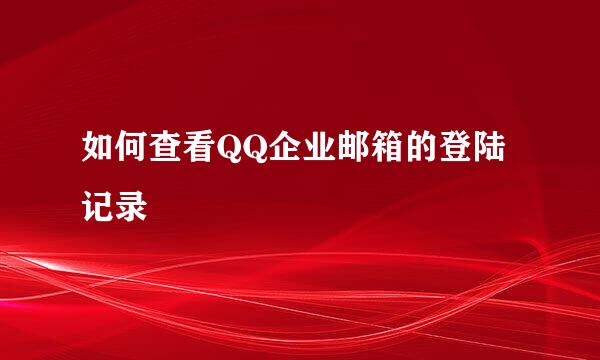 如何查看QQ企业邮箱的登陆记录